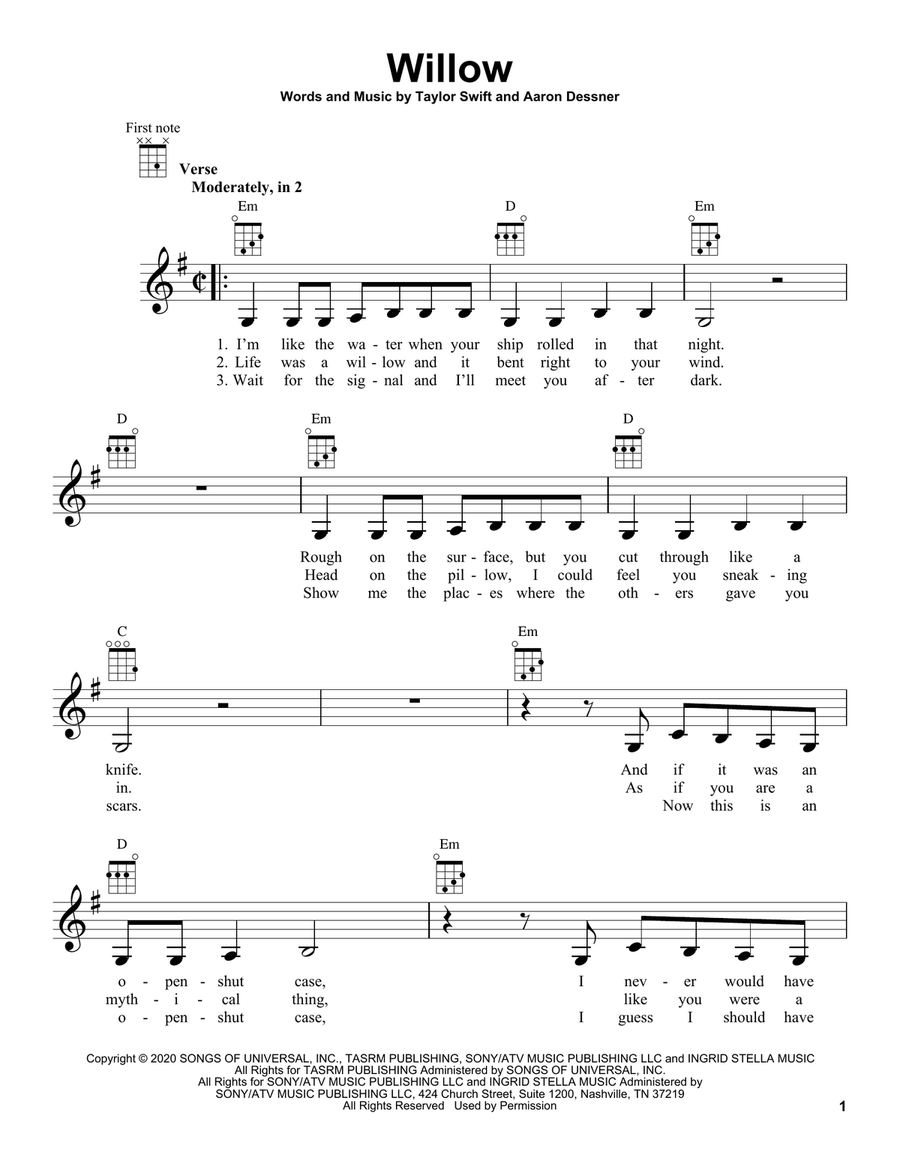 Willow
Words and Music by Taylor Swift and Aaron Dessner

First note

Verse
Moderately, in 2

Em D Em

1. I'm like the wa - ter when your ship rolled in that night.
2. Life was a wil - low and it bent right to your wind.
3. Wait for the sig - nal and I'll meet you af - ter dark.

D Em D

Rough on the sur - face, but you cut through like a
Head on the pil - low, I could feel you sneak - ing
Show me the plac - es where the oth - ers gave you

C Em

knife. And if it was an
in. As if you are a
scars. Now this is an

D Em

o - pen - shut case, I nev - er would have
myth - i - cal thing, like you were a
o - pen - shut case, I guess I should have

Copyright © 2020 SONGS OF UNIVERSAL, INC., TASRM PUBLISHING, SONY/ATV MUSIC PUBLISHING LLC and INGRID STELLA MUSIC
All Rights for TASRM PUBLISHING Administered by SONGS OF UNIVERSAL, INC.
All Rights for SONY/ATV MUSIC PUBLISHING LLC and INGRID STELLA MUSIC Administered by SONY/ATV MUSIC PUBLISHING LLC, 424 Church Street, Suite 1200, Nashville, TN 37219
All Rights Reserved Used by Permission

1